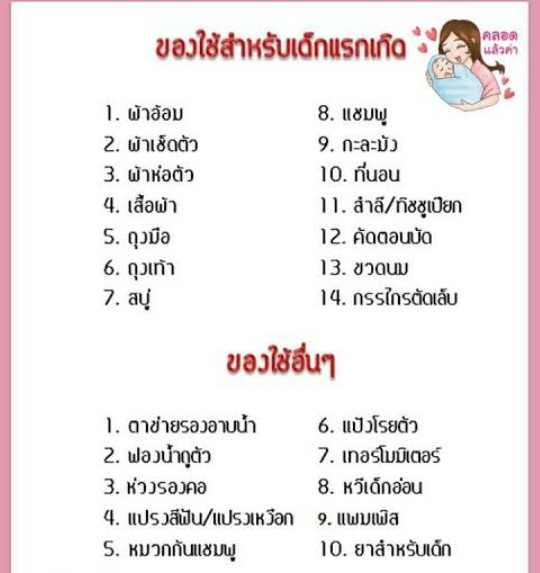 ของใช้สำหรับเด็กแรกเกิด

คลอดแล้วค่า

1. ผ้าอ้อม
2. ผ้าเช็ดตัว
3. ผ้าห่อตัว
4. เสื้อผ้า
5. ถุงมือ
6. ถุงเท้า
7. สบู่

8. แชมพู
9. กะละมัง
10. ที่นอน
11. สำลี/ทิชชูเปียก
12. คัดตอนบัด
13. ขวดนม
14. กรรไกรตัดเล็บ

ของใช้อื่นๆ

1. ตาข่ายรองอาบน้ำ
2. ฟองน้ำถูตัว
3. ห่วงรองคอ
4. แปรงสีฟัน/แปรงเหงือก
5. หมวกกันแชมพู

6. แป้งโรยตัว
7. เทอร์โมมิเตอร์
8. หวีเด็กอ่อน
9. แพมเพิส
10. ยาสำหรับเด็ก